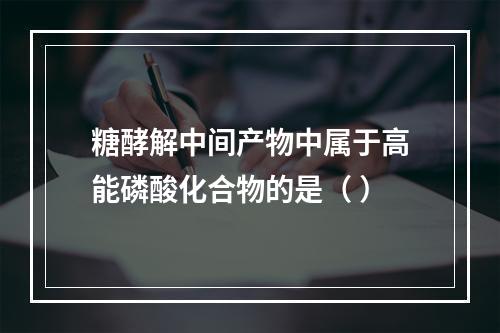 糖酵解中间产物中属于高能磷酸化合物的是（ ）